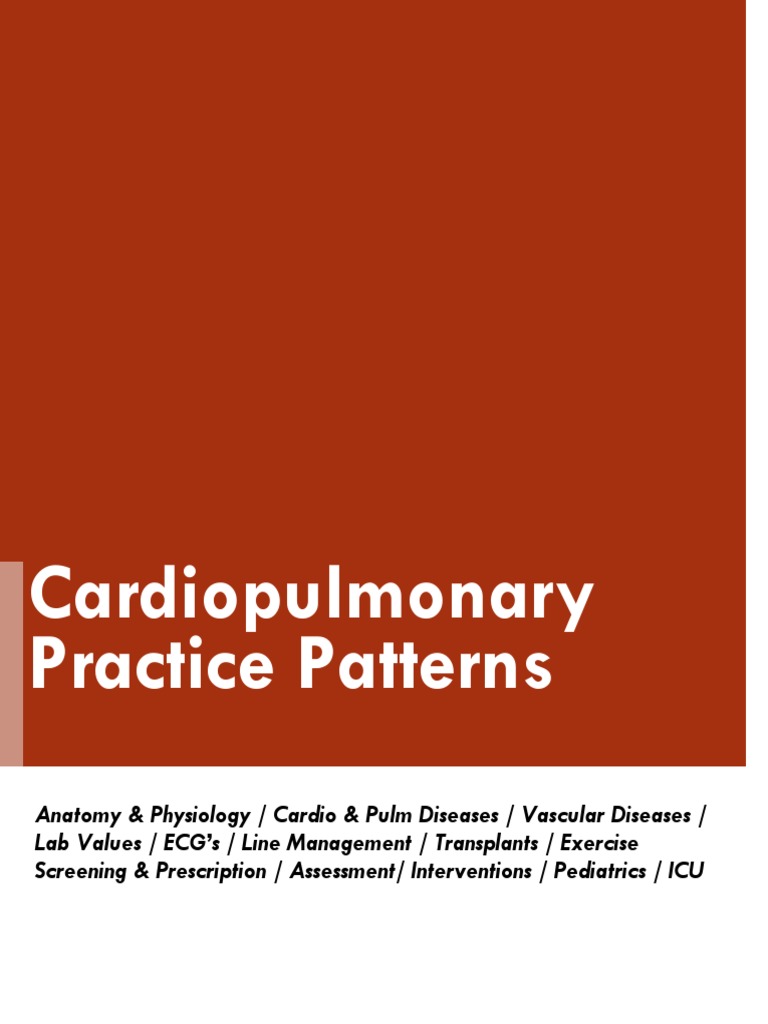 Cardiopulmonary Practice Patterns

Anatomy & Physiology / Cardio & Pulm Diseases / Vascular Diseases / Lab Values / ECG's / Line Management / Transplants / Exercise Screening & Prescription / Assessment/ Interventions / Pediatrics / ICU